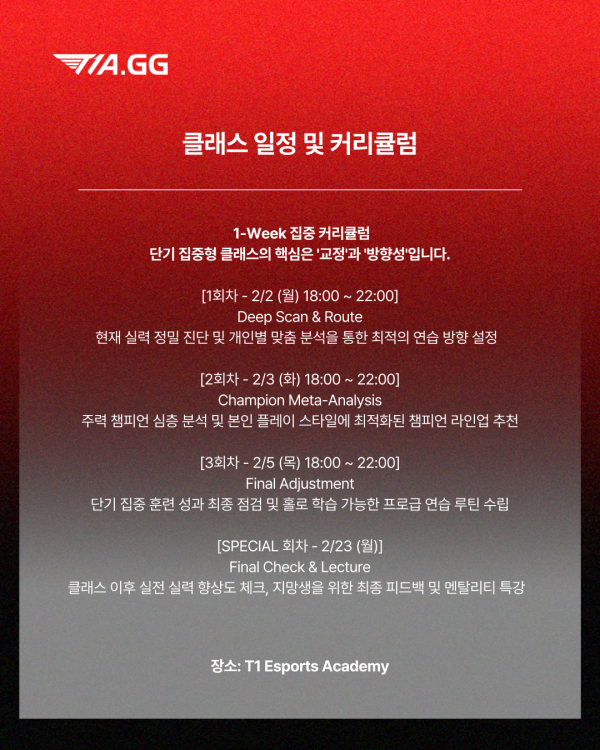 T1A.GG

클래스 일정 및 커리큘럼

1-Week 집중 커리큘럼
단기 집중형 클래스의 핵심은 '교정'과 '방향성'입니다.

[1회차 - 2/2 (월) 18:00 ~ 22:00]
Deep Scan & Route
현재 실력 정밀 진단 및 개인별 맞춤 분석을 통한 최적의 연습 방향 설정

[2회차 - 2/3 (화) 18:00 ~ 22:00]
Champion Meta-Analysis
주력 챔피언 심층 분석 및 본인 플레이 스타일에 최적화된 챔피언 라인업 추천

[3회차 - 2/5 (목) 18:00 ~ 22:00]
Final Adjustment
단기 집중 훈련 성과 최종 점검 및 홀로 학습 가능한 프로급 연습 루틴 수립

[SPECIAL 회차 - 2/23 (월)]
Final Check & Lecture
클래스 이후 실전 실력 향상도 체크, 지망생을 위한 최종 피드백 및 멘탈리티 특강

장소: T1 Esports Academy